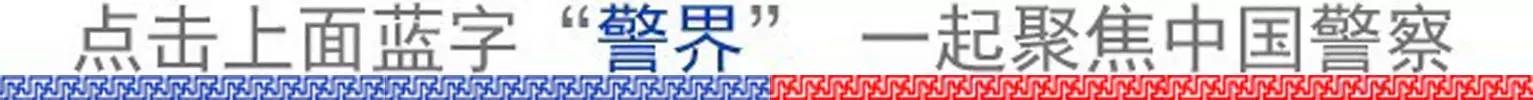 点击上面蓝字“警界” 一起聚焦中国警察